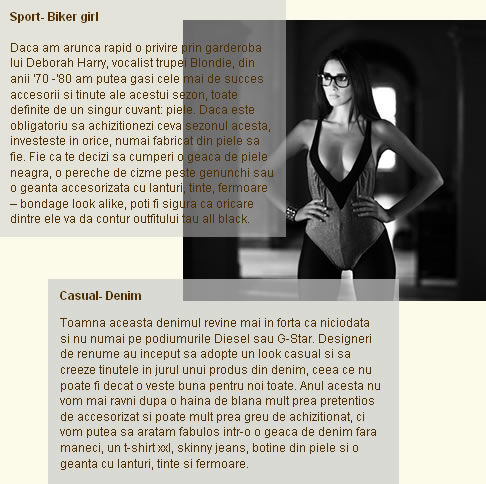 Sport- Biker girl

Daca am arunca rapid o privire prin garderoba lui Deborah Harry, vocalist trupei Blondie, din anii '70 -'80 am putea gasi cele mai de succes accesorii si tinute ale acestui sezon, toate definite de un singur cuvant: piele. Daca este obligatoriu sa achizitionezi ceva sezonul acesta, investeste in orice, numai fabricat din piele sa fie. Fie ca te decizi sa cumperi o geaca de piele neagra, o pereche de cizme peste genunchi sau o geanta accesorizata cu lanturi, tinte, fermoare – bondage look alike, poti fi sigura ca oricare dintre ele va da contur outfitului tau all black.

Casual- Denim

Toamna aceasta denimul revine mai in forta ca niciodata si nu numai pe podiumurile Diesel sau G-Star. Designeri de renume au inceput sa adopte un look casual si sa creeze tinutele in jurul unui produs din denim, ceea ce nu poate fi decat o veste buna pentru noi toate. Anul acesta nu vom mai ravni dupa o haina de blana mult prea pretentios de accesorizat si poate mult prea greu de achizitionat, ci vom putea sa aratam fabulos intr-o o geaca de denim fara maneci, un t-shirt xxl, skinny jeans, botine din piele si o geanta cu lanturi, tinte si fermoare.